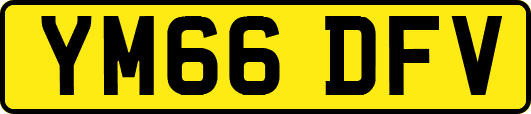 YM66 DFV